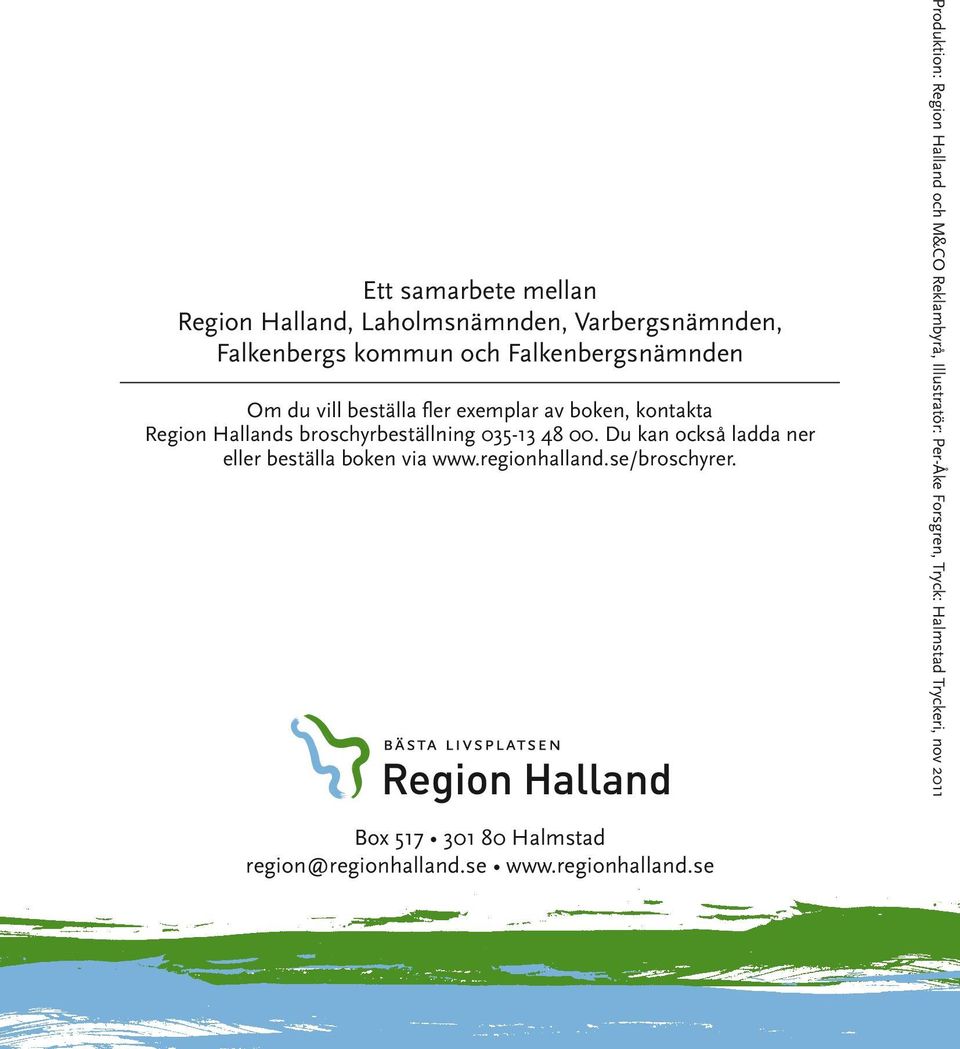 Ett samarbete mellan
Region Halland, Laholmsnämnden, Varbergsnämnden,
Falkenbergs kommun och Falkenbergsnämnden

Om du vill beställa fler exemplar av boken, kontakta Region Hallands broschyrbeställning 035-13 48 00. Du kan också ladda ner eller beställa boken via www.regionhalland.se/broschyrer.

BÄSTA LIVSPLATSEN
Region Halland

Box 517 • 301 80 Halmstad
region@regionhalland.se • www.regionhalland.se

Produktion: Region Halland och M&CO Reklambyrå, Illustratör: Per-Åke Forsgren, Tryck: Halmstad Tryckeri, nov 2011